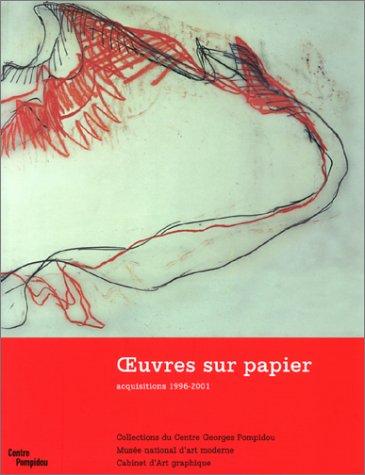 Œuvres sur papier

acquisitions 1996-2001

Collections du Centre Georges Pompidou
Musée national d'art moderne
Cabinet d'Art graphique

Centre Pompidou